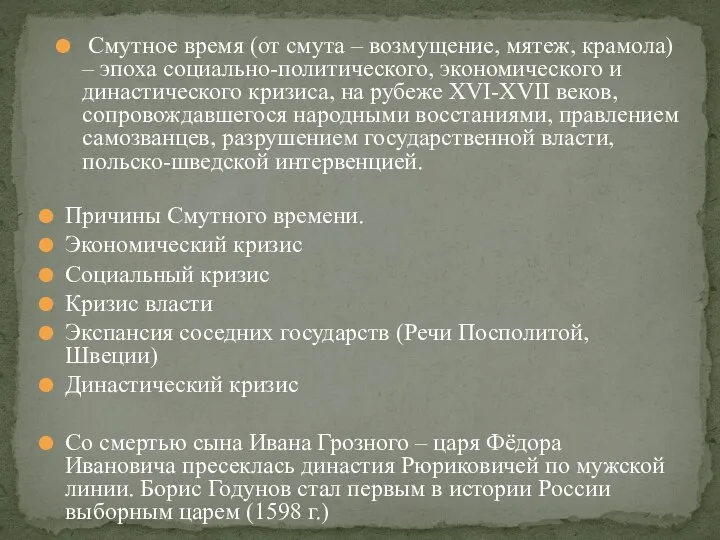 Смутное время (от смута – возмущение, мятеж, крамола) – эпоха социально-политического, экономического и династического кризиса, на рубеже XVI-XVII веков, сопровождавшегося народными восстаниями, правлением самозванцев, разрушением государственной власти, польско-шведской интервенцией.

Причины Смутного времени.
Экономический кризис
Социальный кризис
Кризис власти
Экспансия соседних государств (Речи Посполитой, Швеции)
Династический кризис

Со смертью сына Ивана Грозного – царя Фёдора Ивановича пресеклась династия Рюриковичей по мужской линии. Борис Годунов стал первым в истории России выборным царем (1598 г.)